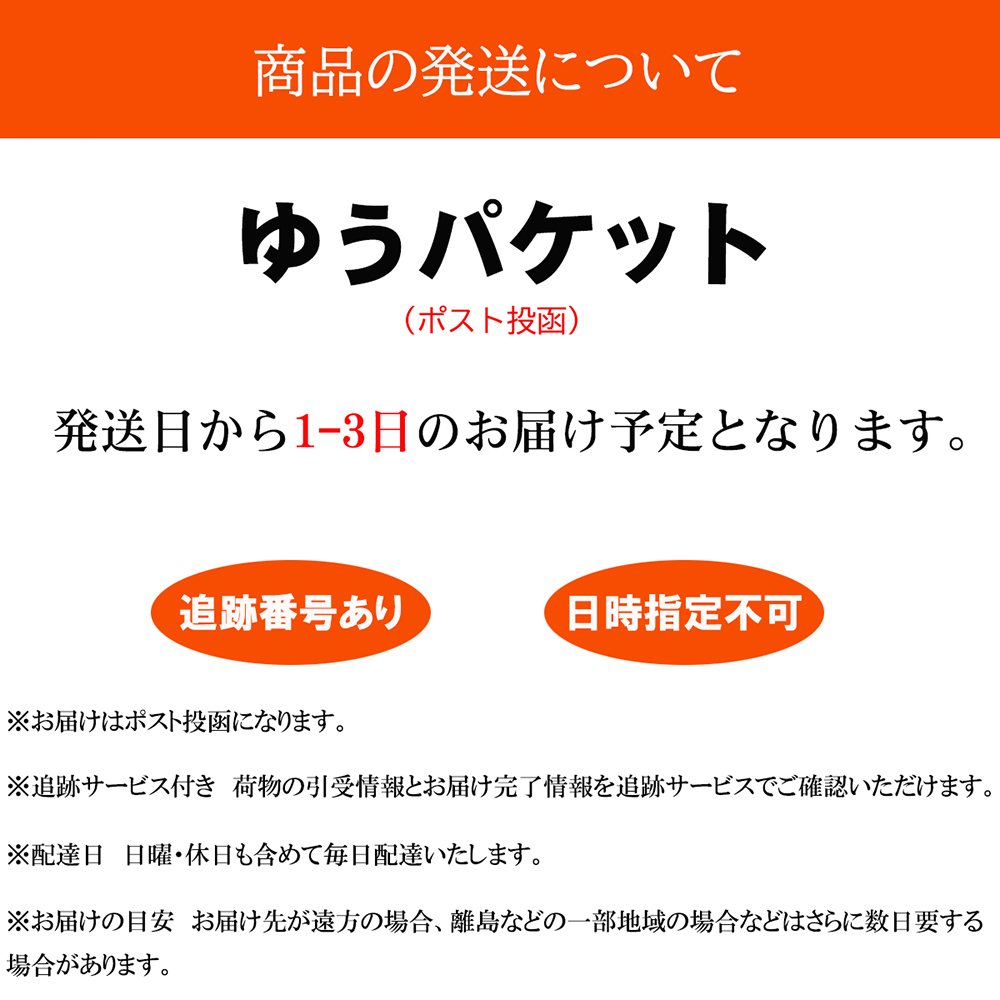 商品の発送について

ゆうパケット
（ポスト投函）

発送日から1-3日のお届け予定となります。

追跡番号あり

日時指定不可

※お届けはポスト投函になります。

※追跡サービス付き　荷物の引受情報とお届け完了情報を追跡サービスでご確認いただけます。

※配達日　日曜・休日も含めて毎日配達いたします。

※お届けの目安　お届け先が遠方の場合、離島などの一部地域の場合などはさらに数日要する場合があります。